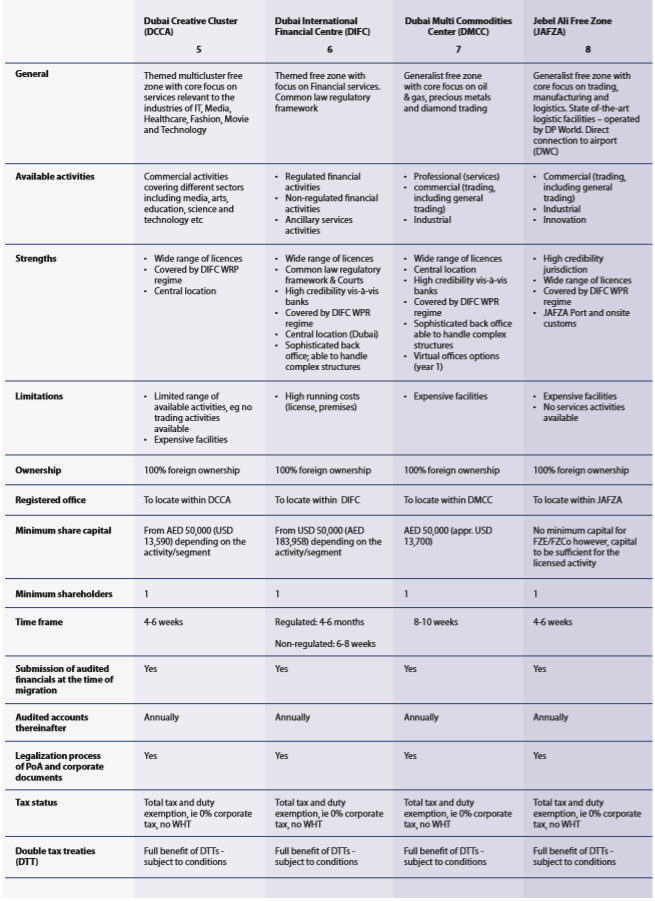 | | Dubai Creative Cluster (DCCA) 5 | Dubai International Financial Centre (DIFC) 6 | Dubai Multi Commodities Center (DMCC) 7 | Jebel Ali Free Zone (JAFZA) 8 |
|---|---|---|---|---|
| General | Themed multicluster free zone with core focus on services relevant to the industries of IT, Media, Healthcare, Fashion, Movie and Technology | Themed free zone with focus on Financial services. Common law regulatory framework | Generalist free zone with core focus on oil & gas, precious metals and diamond trading | Generalist free zone with core focus on trading, manufacturing and logistics. State of-the-art logistic facilities – operated by DP World. Direct connection to airport (DWC) |
| Available activities | Commercial activities covering different sectors including media, arts, education, science and technology etc | • Regulated financial activities • Non-regulated financial activities • Ancillary services activities | • Professional (services) • commercial (trading, including general trading) • Industrial | • Commercial (trading, including general trading) • Industrial • Innovation |
| Strengths | • Wide range of licences • Covered by DIFC WRP regime • Central location | • Wide range of licences • Common law regulatory framework & Courts • High credibility vis-à-vis banks • Covered by DIFC WPR regime • Central location (Dubai) • Sophisticated back office; able to handle complex structures | • Wide range of licences • Central location • High credibility vis-à-vis banks • Covered by DIFC WPR regime • Sophisticated back office able to handle complex structures • Virtual offices options (year 1) | • High credibility jurisdiction • Wide range of licences • Covered by DIFC WPR regime • JAFZA Port and onsite customs |
| Limitations | • Limited range of available activities, eg no trading activities available • Expensive facilities | • High running costs (license, premises) | • Expensive facilities | • Expensive facilities • No services activities available |
| Ownership | 100% foreign ownership | 100% foreign ownership | 100% foreign ownership | 100% foreign ownership |
| Registered office | To locate within DCCA | To locate within DIFC | To locate within DMCC | To locate within JAFZA |
| Minimum share capital | From AED 50,000 (USD 13,590) depending on the activity/segment | From USD 50,000 (AED 183,958) depending on the activity/segment | AED 50,000 (appr. USD 13,700) | No minimum capital for FZE/FZCo however, capital to be sufficient for the licensed activity |
| Minimum shareholders | 1 | 1 | 1 | 1 |
| Time frame | 4-6 weeks | Regulated: 4-6 months Non-regulated: 6-8 weeks | 8-10 weeks | 4-6 weeks |
| Submission of audited financials at the time of migration | Yes | Yes | Yes | Yes |
| Audited accounts thereinafter | Annually | Annually | Annually | Annually |
| Legalization process of PoA and corporate documents | Yes | Yes | Yes | Yes |
| Tax status | Total tax and duty exemption, ie 0% corporate tax, no WHT | Total tax and duty exemption, ie 0% corporate tax, no WHT | Total tax and duty exemption, ie 0% corporate tax, no WHT | Total tax and duty exemption, ie 0% corporate tax, no WHT |
| Double tax treaties (DTT) | Full benefit of DTTs - subject to conditions | Full benefit of DTTs - subject to conditions | Full benefit of DTTs - subject to conditions | Full benefit of DTTs - subject to conditions |